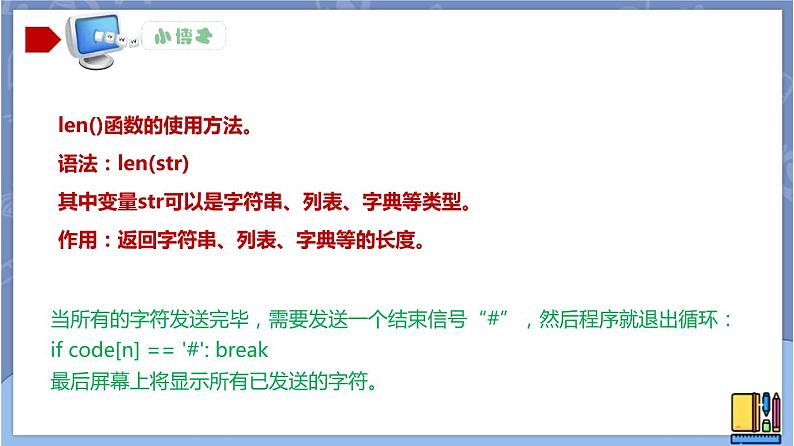 小博士

len()函数的使用方法。

语法：len(str)

其中变量str可以是字符串、列表、字典等类型。

作用：返回字符串、列表、字典等的长度。

当所有的字符发送完毕，需要发送一个结束信号“#”，然后程序就退出循环：
if code[n] == '#': break
最后屏幕上将显示所有已发送的字符。